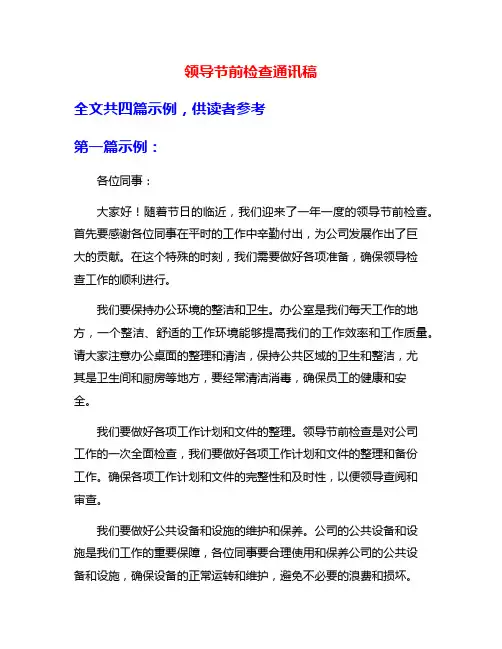 领导节前检查通讯稿

全文共四篇示例，供读者参考

第一篇示例：

各位同事：

大家好！随着节日的临近，我们迎来了一年一度的领导节前检查。首先要感谢各位同事在平时的工作中辛勤付出，为公司发展作出了巨大的贡献。在这个特殊的时刻，我们需要做好各项准备，确保领导检查工作的顺利进行。

我们要保持办公环境的整洁和卫生。办公室是我们每天工作的地方，一个整洁、舒适的工作环境能够提高我们的工作效率和工作质量。请大家注意办公桌面的整理和清洁，保持公共区域的卫生和整洁，尤其是卫生间和厨房等地方，要经常清洁消毒，确保员工的健康和安全。

我们要做好各项工作计划和文件的整理。领导节前检查是对公司工作的一次全面检查，我们要做好各项工作计划和文件的整理和备份工作。确保各项工作计划和文件的完整性和及时性，以便领导查阅和审查。

我们要做好公共设备和设施的维护和保养。公司的公共设备和设施是我们工作的重要保障，各位同事要合理使用和保养公司的公共设备和设施，确保设备的正常运转和维护，避免不必要的浪费和损坏。